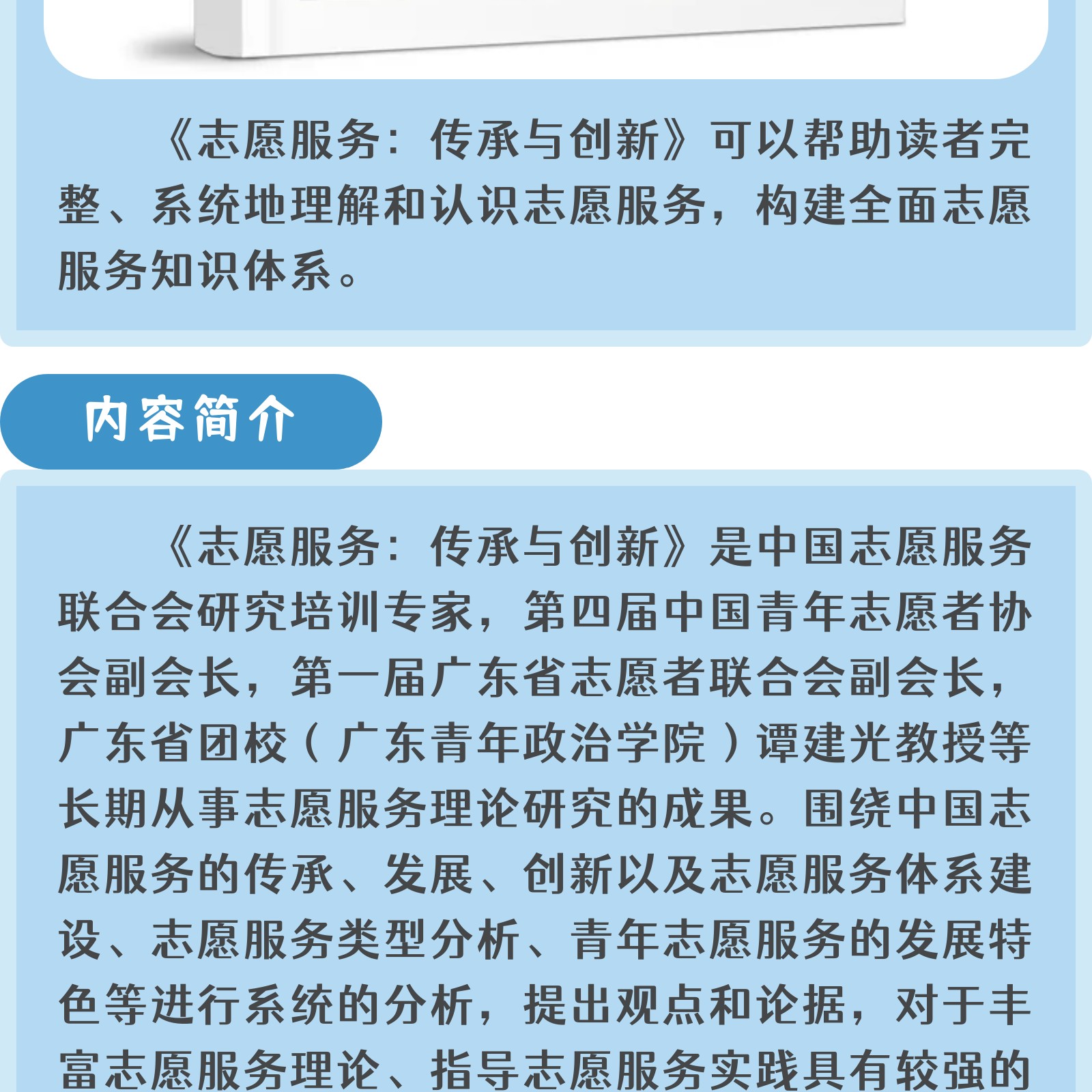 《志愿服务：传承与创新》可以帮助读者完整、系统地理解和认识志愿服务，构建全面志愿服务知识体系。

内容简介

《志愿服务：传承与创新》是中国志愿服务联合会研究培训专家，第四届中国青年志愿者协会副会长，第一届广东省志愿者联合会副会长，广东省团校（广东青年政治学院）谭建光教授等长期从事志愿服务理论研究的成果。围绕中国志愿服务的传承、发展、创新以及志愿服务体系建设、志愿服务类型分析、青年志愿服务的发展特色等进行系统的分析，提出观点和论据，对于丰富志愿服务理论、指导志愿服务实践具有较强的